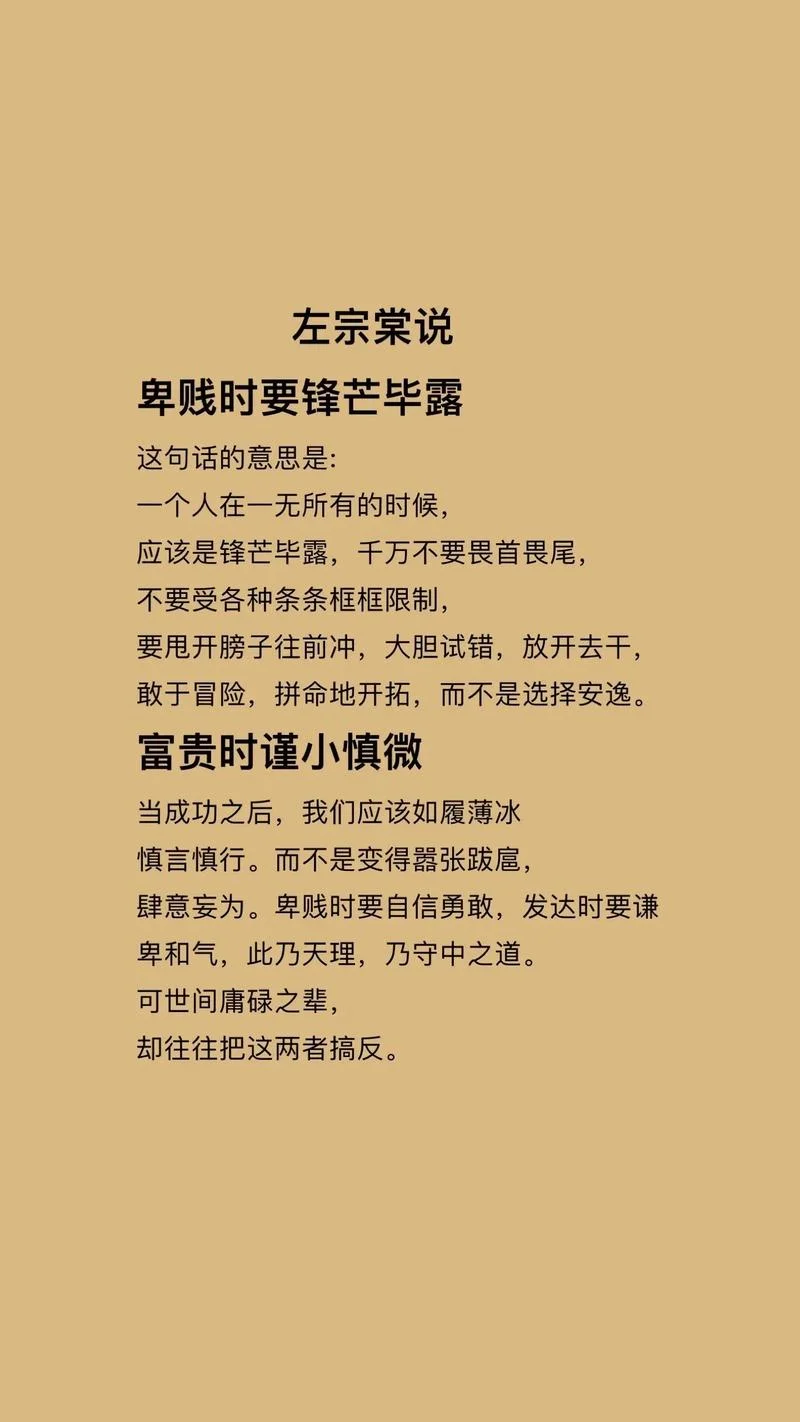 左宗棠说

卑贱时要锋芒毕露

这句话的意思是:
一个人在一无所有的时候,
应该是锋芒毕露，千万不要畏首畏尾,
不要受各种条条框框限制,
要甩开膀子往前冲，大胆试错，放开去干,
敢于冒险，拼命地开拓，而不是选择安逸。

富贵时谨小慎微

当成功之后，我们应该如履薄冰
慎言慎行。而不是变得嚣张跋扈,
肆意妄为。卑贱时要自信勇敢，发达时要谦卑和气，此乃天理，乃守中之道。
可世间庸碌之辈,
却往往把这两者搞反。